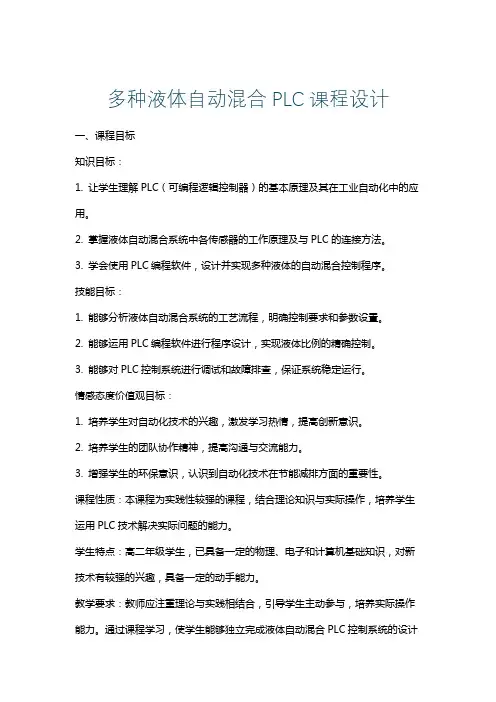 多种液体自动混合 PLC 课程设计

一、课程目标

知识目标：

1. 让学生理解 PLC（可编程逻辑控制器）的基本原理及其在工业自动化中的应用。

2. 掌握液体自动混合系统中各传感器的工作原理及与 PLC 的连接方法。

3. 学会使用 PLC 编程软件，设计并实现多种液体的自动混合控制程序。

技能目标：

1. 能够分析液体自动混合系统的工艺流程，明确控制要求和参数设置。

2. 能够运用 PLC 编程软件进行程序设计，实现液体比例的精确控制。

3. 能够对 PLC 控制系统进行调试和故障排查，保证系统稳定运行。

情感态度价值观目标：

1. 培养学生对自动化技术的兴趣，激发学习热情，提高创新意识。

2. 培养学生的团队协作精神，提高沟通与交流能力。

3. 增强学生的环保意识，认识到自动化技术在节能减排方面的重要性。

课程性质：本课程为实践性较强的课程，结合理论知识与实际操作，培养学生运用 PLC 技术解决实际问题的能力。

学生特点：高二年级学生，已具备一定的物理、电子和计算机基础知识，对新技术有较强的兴趣，具备一定的动手能力。

教学要求：教师应注重理论与实践相结合，引导学生主动参与，培养实际操作能力。通过课程学习，使学生能够独立完成液体自动混合 PLC 控制系统的设计